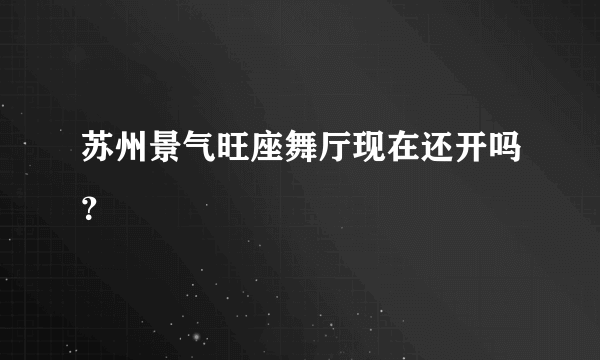 苏州景气旺座舞厅现在还开吗？